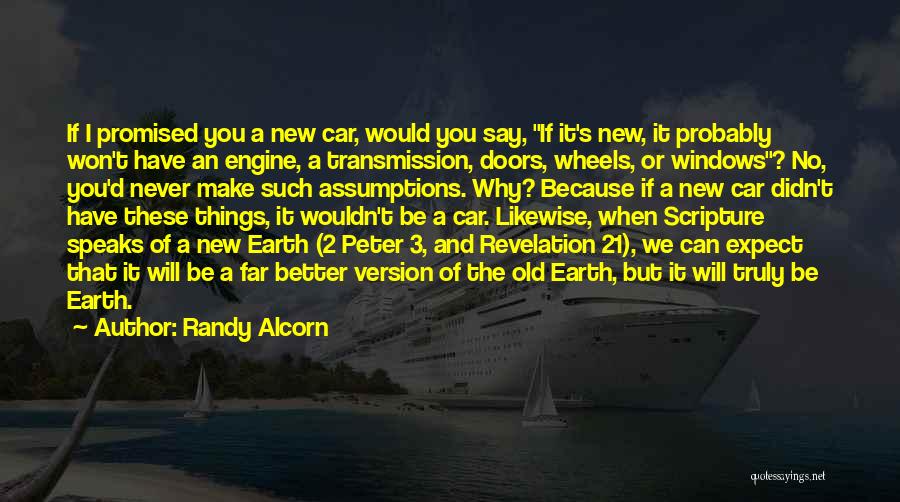 If I promised you a new car, would you say, "If it's new, it probably won't have an engine, a transmission, doors, wheels, or windows"? No, you'd never make such assumptions. Why? Because if a new car didn't have these things, it wouldn't be a car. Likewise, when Scripture speaks of a new Earth (2 Peter 3, and Revelation 21), we can expect that it will be a far better version of the old Earth, but it will truly be Earth.

Author: Randy Alcorn

quotessayings.net